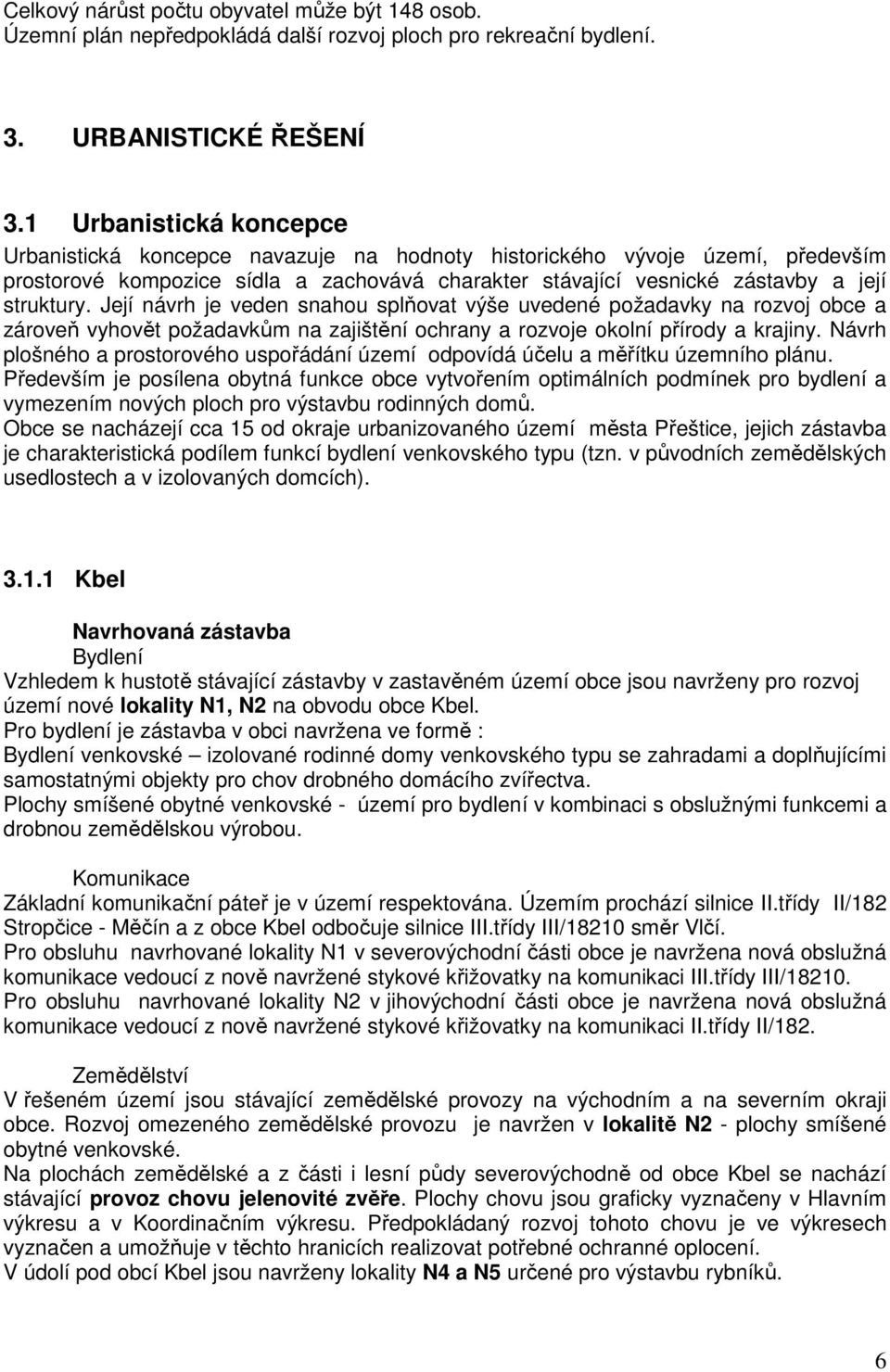 Celkový nárůst počtu obyvatel může být 148 osob.
Územní plán nepředpokládá další rozvoj ploch pro rekreační bydlení.

3. URBANISTICKÉ ŘEŠENÍ

3.1 Urbanistická koncepce

Urbanistická koncepce navazuje na hodnoty historického vývoje území, především prostorové kompozice sídla a zachovává charakter stávající vesnické zástavby a její struktury. Její návrh je veden snahou splňovat výše uvedené požadavky na rozvoj obce a zároveň vyhovět požadavkům na zajištění ochrany a rozvoje okolní přírody a krajiny. Návrh plošného a prostorového uspořádání území odpovídá účelu a měřítku územního plánu.
Především je posílena obytná funkce obce vytvořením optimálních podmínek pro bydlení a vymezením nových ploch pro výstavbu rodinných domů.
Obce se nacházejí cca 15 od okraje urbanizovaného území města Přeštice, jejich zástavba je charakteristická podílem funkcí bydlení venkovského typu (tzn. v původních zemědělských usedlostech a v izolovaných domcích).

3.1.1 Kbel

Navrhovaná zástavba
Bydlení
Vzhledem k hustotě stávající zástavby v zastavěném území obce jsou navrženy pro rozvoj území nové lokality N1, N2 na obvodu obce Kbel.
Pro bydlení je zástavba v obci navržena ve formě :
Bydlení venkovské – izolované rodinné domy venkovského typu se zahradami a doplňujícími samostatnými objekty pro chov drobného domácího zvířectva.
Plochy smíšené obytné venkovské - území pro bydlení v kombinaci s obslužnými funkcemi a drobnou zemědělskou výrobou.

Komunikace
Základní komunikační páteř je v území respektována. Územím prochází silnice II.třídy II/182 Stropčice - Měčín a z obce Kbel odbočuje silnice III.třídy III/18210 směr Vlčí.
Pro obsluhu navrhované lokality N1 v severovýchodní části obce je navržena nová obslužná komunikace vedoucí z nově navržené stykové křižovatky na komunikaci III.třídy III/18210.
Pro obsluhu navrhované lokality N2 v jihovýchodní části obce je navržena nová obslužná komunikace vedoucí z nově navržené stykové křižovatky na komunikaci II.třídy II/182.

Zemědělství
V řešeném území jsou stávající zemědělské provozy na východním a na severním okraji obce. Rozvoj omezeného zemědělské provozu je navržen v lokalitě N2 - plochy smíšené obytné venkovské.
Na plochách zemědělské a z části i lesní půdy severovýchodně od obce Kbel se nachází stávající provoz chovu jelenovité zvěře. Plochy chovu jsou graficky vyznačeny v Hlavním výkresu a v Koordinačním výkresu. Předpokládaný rozvoj tohoto chovu je ve výkresech vyznačen a umožňuje v těchto hranicích realizovat potřebné ochranné oplocení.
V údolí pod obcí Kbel jsou navrženy lokality N4 a N5 určené pro výstavbu rybníků.

6